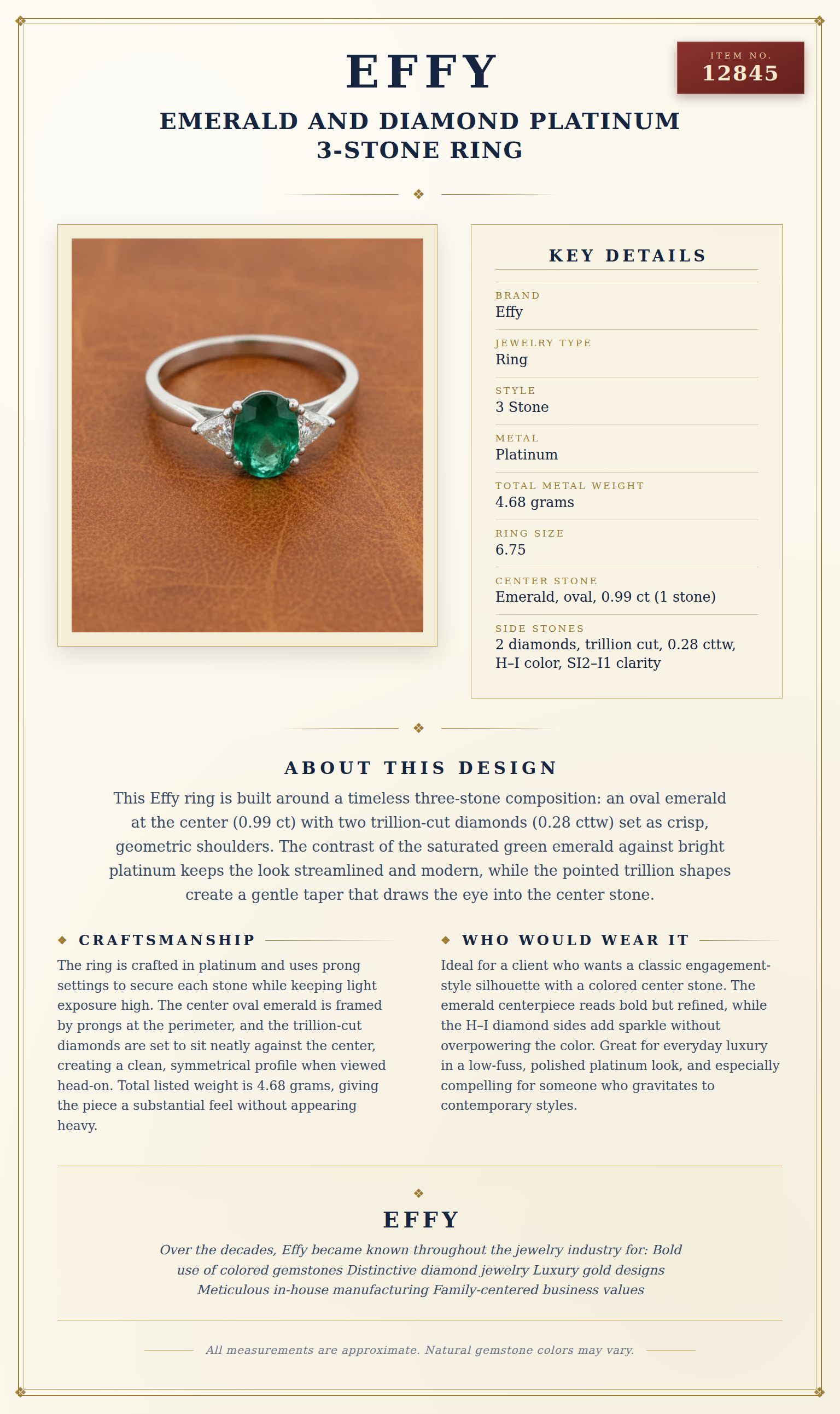 EFFY

ITEM NO.
12845

EMERALD AND DIAMOND PLATINUM 3-STONE RING

KEY DETAILS

BRAND
Effy

JEWELRY TYPE
Ring

STYLE
3 Stone

METAL
Platinum

TOTAL METAL WEIGHT
4.68 grams

RING SIZE
6.75

CENTER STONE
Emerald, oval, 0.99 ct (1 stone)

SIDE STONES
2 diamonds, trillion cut, 0.28 cttw, H–I color, SI2–I1 clarity

ABOUT THIS DESIGN

This Effy ring is built around a timeless three-stone composition: an oval emerald at the center (0.99 ct) with two trillion-cut diamonds (0.28 cttw) set as crisp, geometric shoulders. The contrast of the saturated green emerald against bright platinum keeps the look streamlined and modern, while the pointed trillion shapes create a gentle taper that draws the eye into the center stone.

CRAFTSMANSHIP

The ring is crafted in platinum and uses prong settings to secure each stone while keeping light exposure high. The center oval emerald is framed by prongs at the perimeter, and the trillion-cut diamonds are set to sit neatly against the center, creating a clean, symmetrical profile when viewed head-on. Total listed weight is 4.68 grams, giving the piece a substantial feel without appearing heavy.

WHO WOULD WEAR IT

Ideal for a client who wants a classic engagement-style silhouette with a colored center stone. The emerald centerpiece reads bold but refined, while the H–I diamond sides add sparkle without overpowering the color. Great for everyday luxury in a low-fuss, polished platinum look, and especially compelling for someone who gravitates to contemporary styles.

EFFY

Over the decades, Effy became known throughout the jewelry industry for: Bold use of colored gemstones Distinctive diamond jewelry Luxury gold designs Meticulous in-house manufacturing Family-centered business values

All measurements are approximate. Natural gemstone colors may vary.